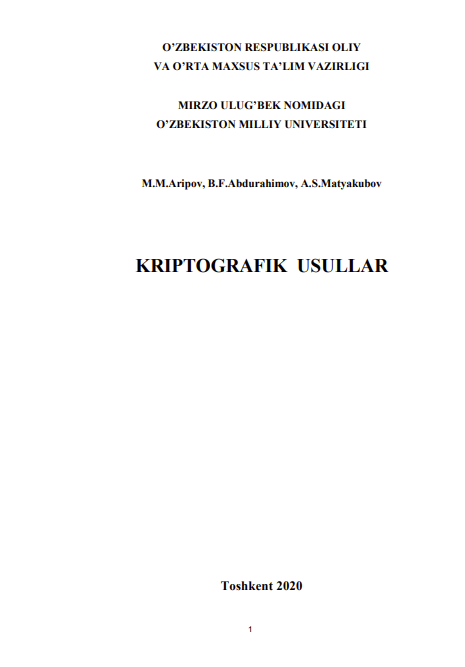 O’ZBEKISTON RESPUBLIKASI OLIY
VA O’RTA MAXSUS TA’LIM VAZIRLIGI

MIRZO ULUG’BEK NOMIDAGI
O’ZBEKISTON MILLIY UNIVERSITETI

M.M.Aripov, B.F.Abdurahimov, A.S.Matyakubov

KRIPTOGRAFIK USULLAR

Toshkent 2020

1